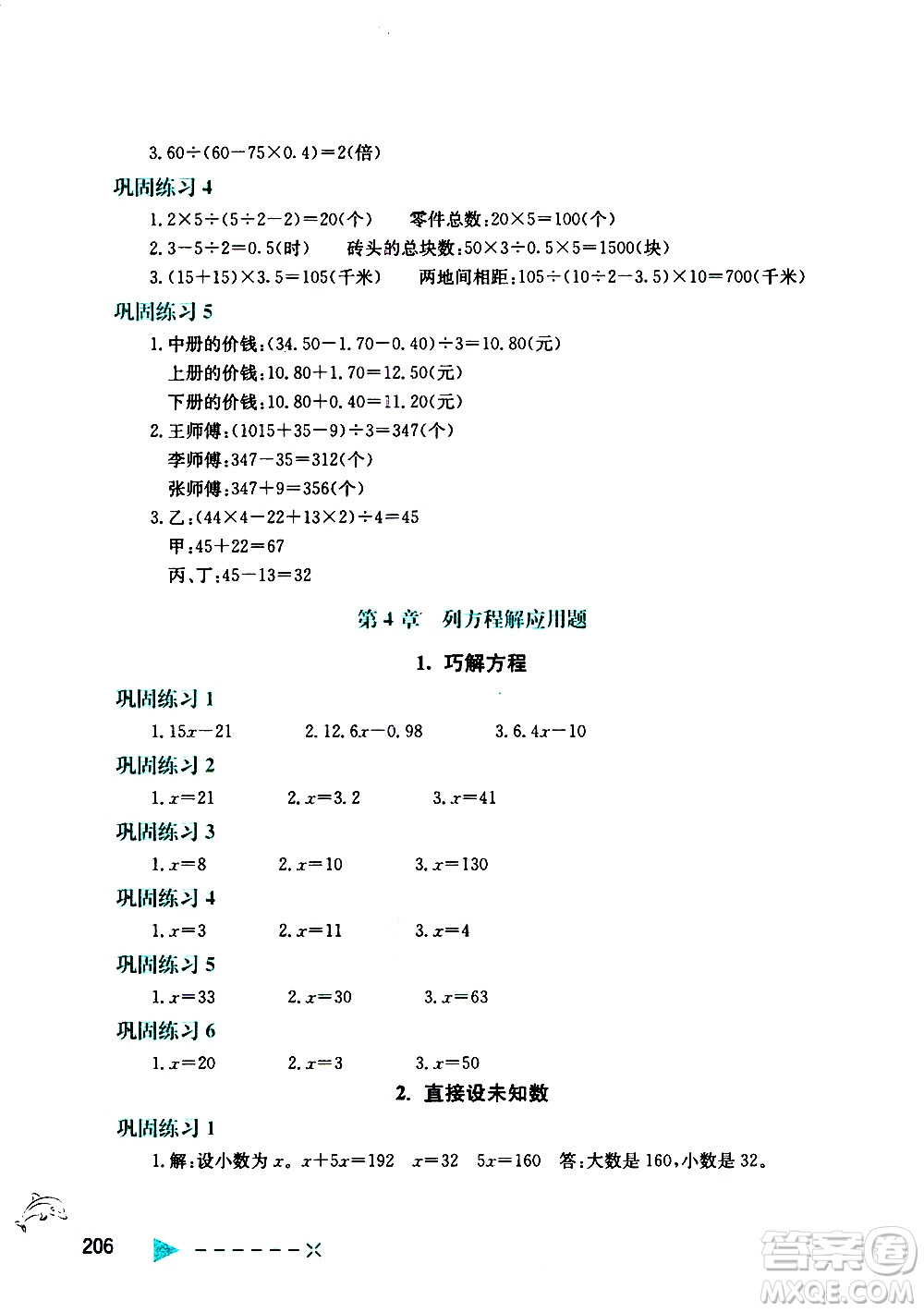 3. $60\div(60-75\times0.4)=2$(倍)

巩固练习 4

1. $2\times5\div(5\div2-2)=20$(个)　零件总数：$20\times5=100$(个)

2. $3-5\div2=0.5$(时)　砖头的总块数：$50\times3\div0.5\times5=1500$(块)

3. $(15+15)\times3.5=105$(千米)　两地间相距：$105\div(10\div2-3.5)\times10=700$(千米)

巩固练习 5

1. 中册的价钱：$(34.50-1.70-0.40)\div3=10.80$(元)
上册的价钱：$10.80+1.70=12.50$(元)
下册的价钱：$10.80+0.40=11.20$(元)

2. 王师傅：$(1015+35-9)\div3=347$(个)
李师傅：$347-35=312$(个)
张师傅：$347+9=356$(个)

3. 乙：$(44\times4-22+13\times2)\div4=45$
甲：$45+22=67$
丙、丁：$45-13=32$

第 4 章　列方程解应用题

1. 巧解方程

巩固练习 1

1. $15x-21$　2. $12.6x-0.98$　3. $6.4x-10$

巩固练习 2

1. $x=21$　2. $x=3.2$　3. $x=41$

巩固练习 3

1. $x=8$　2. $x=10$　3. $x=130$

巩固练习 4

1. $x=3$　2. $x=11$　3. $x=4$

巩固练习 5

1. $x=33$　2. $x=30$　3. $x=63$

巩固练习 6

1. $x=20$　2. $x=3$　3. $x=50$

2. 直接设未知数

巩固练习 1

1. 解：设小数为 $x$。$x+5x=192$　$x=32$　$5x=160$　答：大数是 160，小数是 32。

206

答案圈 MXQE.COM